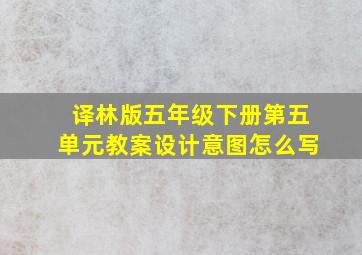 译林版五年级下册第五单元教案设计意图怎么写